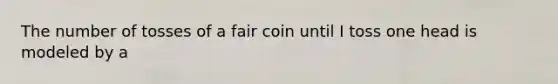 The number of tosses of a fair coin until I toss one head is modeled by a